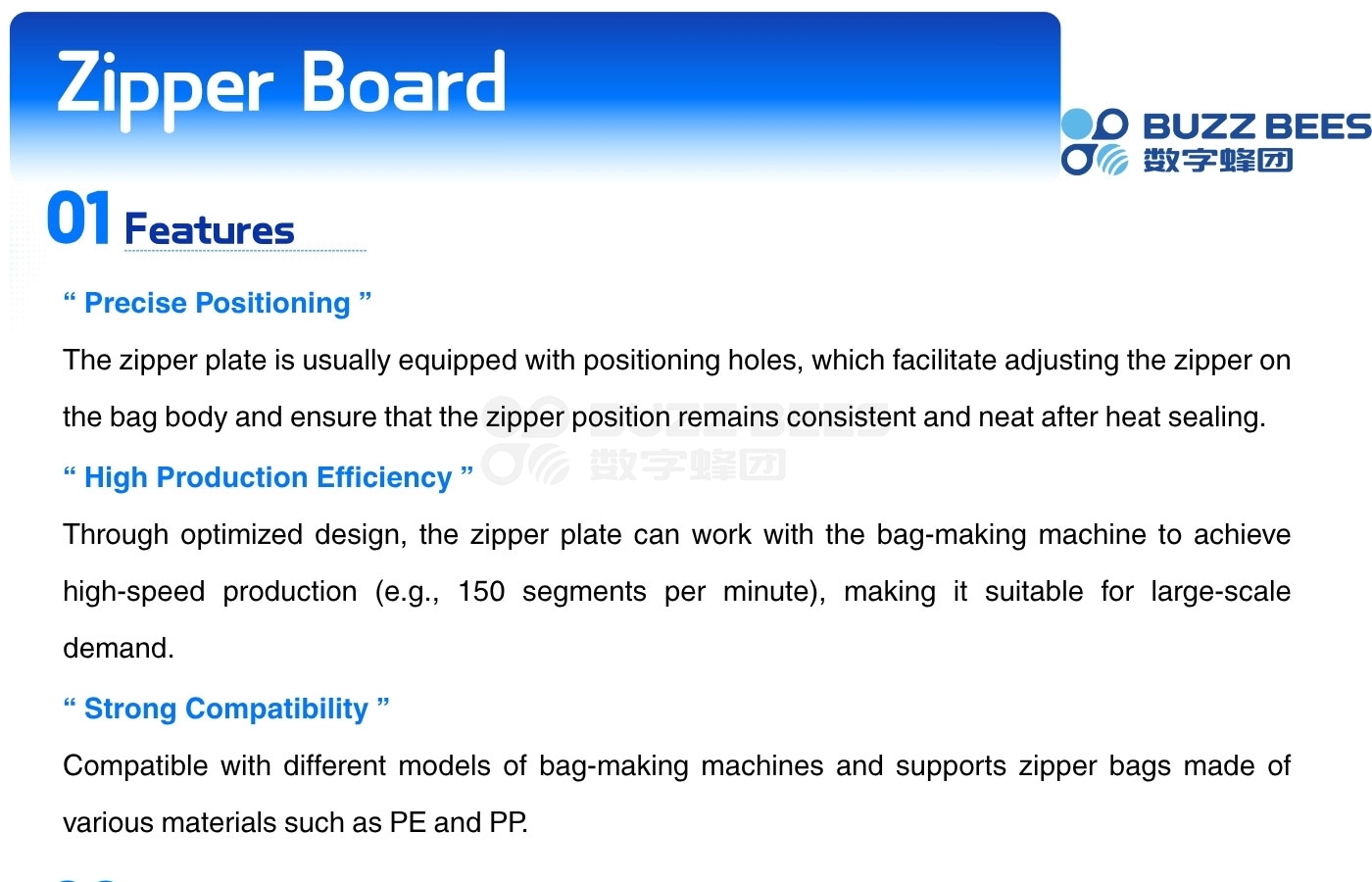 Zipper Board

BUZZ BEES
数字蜂团

01 Features

“ Precise Positioning ”

The zipper plate is usually equipped with positioning holes, which facilitate adjusting the zipper on the bag body and ensure that the zipper position remains consistent and neat after heat sealing.

BUZZ BEES
数字蜂团

“ High Production Efficiency ”

Through optimized design, the zipper plate can work with the bag-making machine to achieve high-speed production (e.g., 150 segments per minute), making it suitable for large-scale demand.

“ Strong Compatibility ”

Compatible with different models of bag-making machines and supports zipper bags made of various materials such as PE and PP.